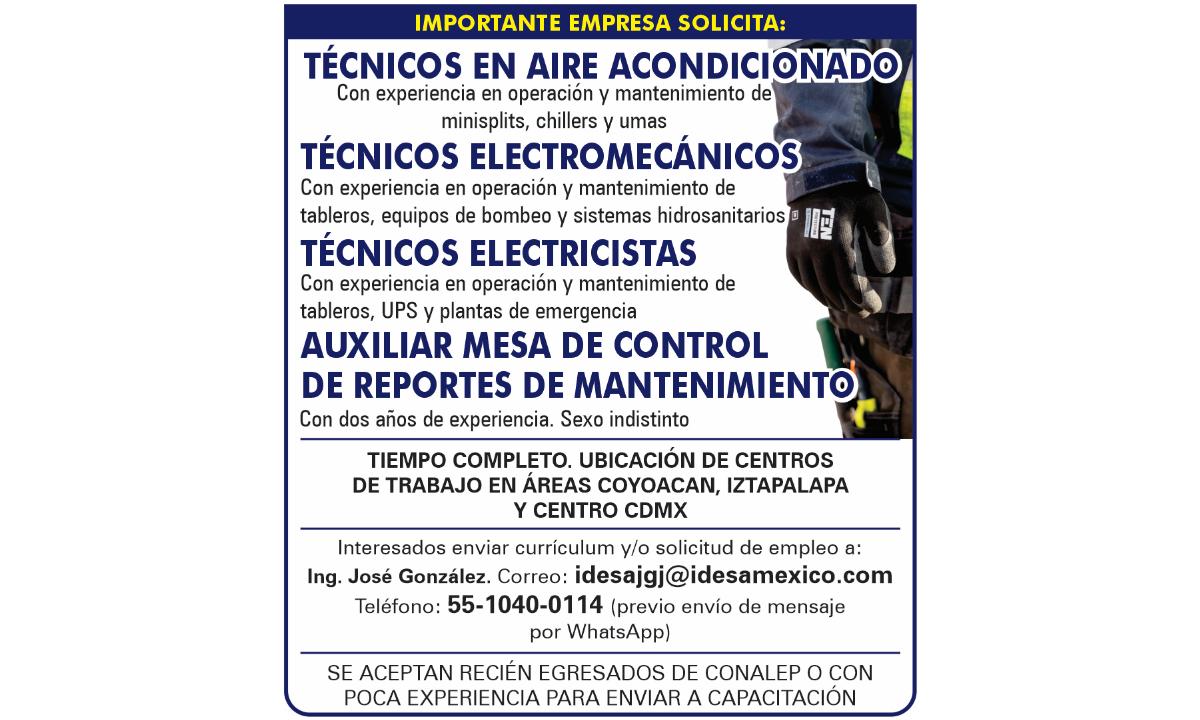 IMPORTANTE EMPRESA SOLICITA:

TÉCNICOS EN AIRE ACONDICIONADO

Con experiencia en operación y mantenimiento de minisplits, chillers y umas

TÉCNICOS ELECTROMECÁNICOS

Con experiencia en operación y mantenimiento de tableros, equipos de bombeo y sistemas hidrosanitarios

TÉCNICOS ELECTRICISTAS

Con experiencia en operación y mantenimiento de tableros, UPS y plantas de emergencia

AUXILIAR MESA DE CONTROL
DE REPORTES DE MANTENIMIENTO

Con dos años de experiencia. Sexo indistinto

TIEMPO COMPLETO. UBICACIÓN DE CENTROS DE TRABAJO EN ÁREAS COYOACAN, IZTAPALAPA Y CENTRO CDMX

Interesados enviar currículum y/o solicitud de empleo a:
Ing. José González. Correo: idesajgj@idesamexico.com
Teléfono: 55-1040-0114 (previo envío de mensaje por WhatsApp)

SE ACEPTAN RECIÉN EGRESADOS DE CONALEP O CON POCA EXPERIENCIA PARA ENVIAR A CAPACITACIÓN